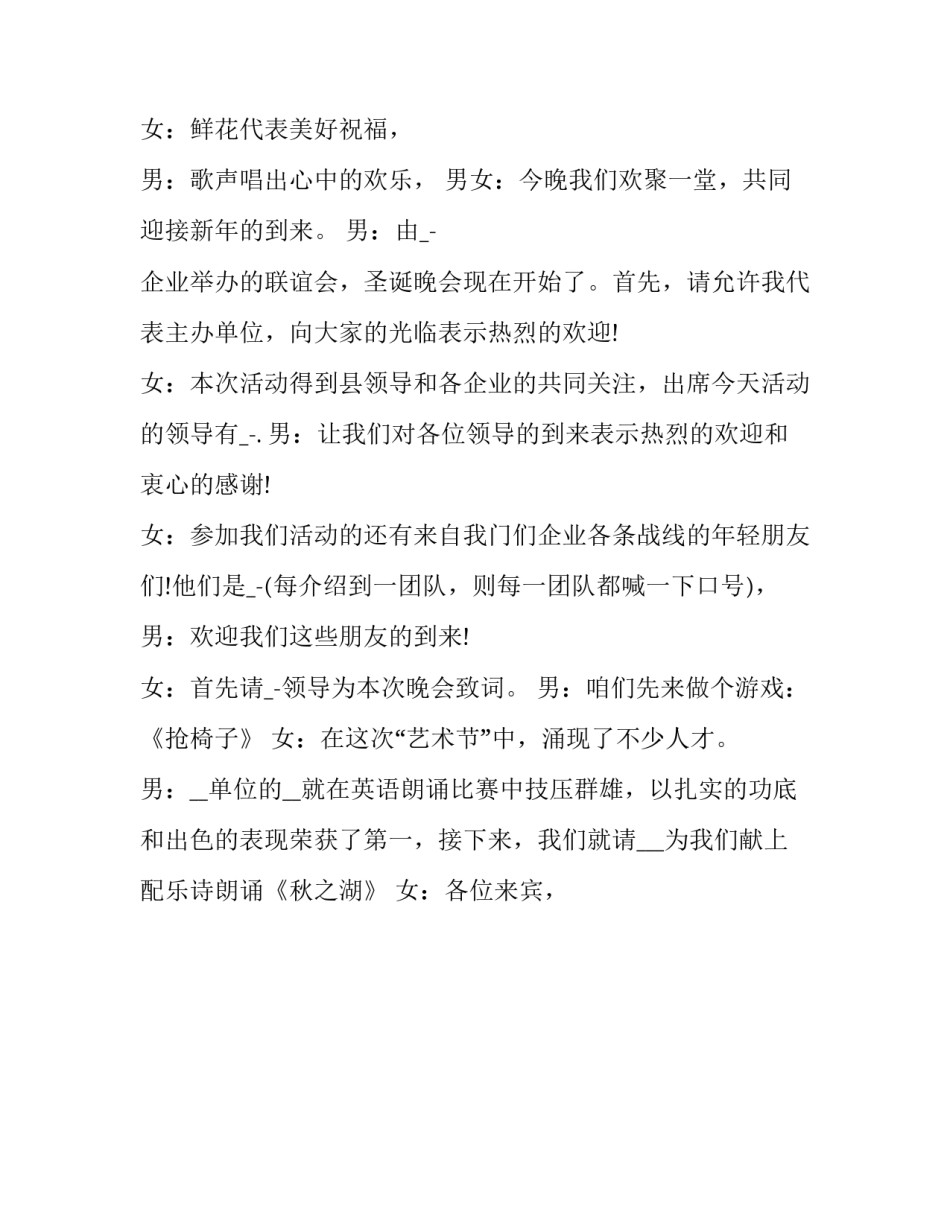 女：鲜花代表美好祝福，

男：歌声唱出心中的欢乐， 男女：今晚我们欢聚一堂，共同迎接新年的到来。 男：由_-

企业举办的联谊会，圣诞晚会现在开始了。首先，请允许我代表主办单位，向大家的光临表示热烈的欢迎!

女：本次活动得到县领导和各企业的共同关注，出席今天活动的领导有_-. 男：让我们对各位领导的到来表示热烈的欢迎和衷心的感谢!

女：参加我们活动的还有来自我门们企业各条战线的年轻朋友们!他们是_-(每介绍到一团队，则每一团队都喊一下口号)，

男：欢迎我们这些朋友的到来!

女：首先请_-领导为本次晚会致词。 男：咱们先来做个游戏：《抢椅子》 女：在这次“艺术节”中，涌现了不少人才。

男：_单位的__就在英语朗诵比赛中技压群雄，以扎实的功底和出色的表现荣获了第一，接下来，我们就请___为我们献上配乐诗朗诵《秋之湖》 女：各位来宾，